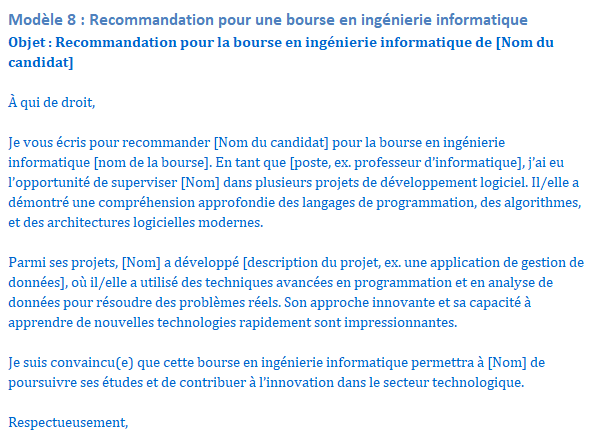 Modèle 8 : Recommandation pour une bourse en ingénierie informatique

Objet : Recommandation pour la bourse en ingénierie informatique de [Nom du candidat]

À qui de droit,

Je vous écris pour recommander [Nom du candidat] pour la bourse en ingénierie informatique [nom de la bourse]. En tant que [poste, ex. professeur d'informatique], j'ai eu l'opportunité de superviser [Nom] dans plusieurs projets de développement logiciel. Il/elle a démontré une compréhension approfondie des langages de programmation, des algorithmes, et des architectures logicielles modernes.

Parmi ses projets, [Nom] a développé [description du projet, ex. une application de gestion de données], où il/elle a utilisé des techniques avancées en programmation et en analyse de données pour résoudre des problèmes réels. Son approche innovante et sa capacité à apprendre de nouvelles technologies rapidement sont impressionnantes.

Je suis convaincu(e) que cette bourse en ingénierie informatique permettra à [Nom] de poursuivre ses études et de contribuer à l'innovation dans le secteur technologique.

Respectueusement,